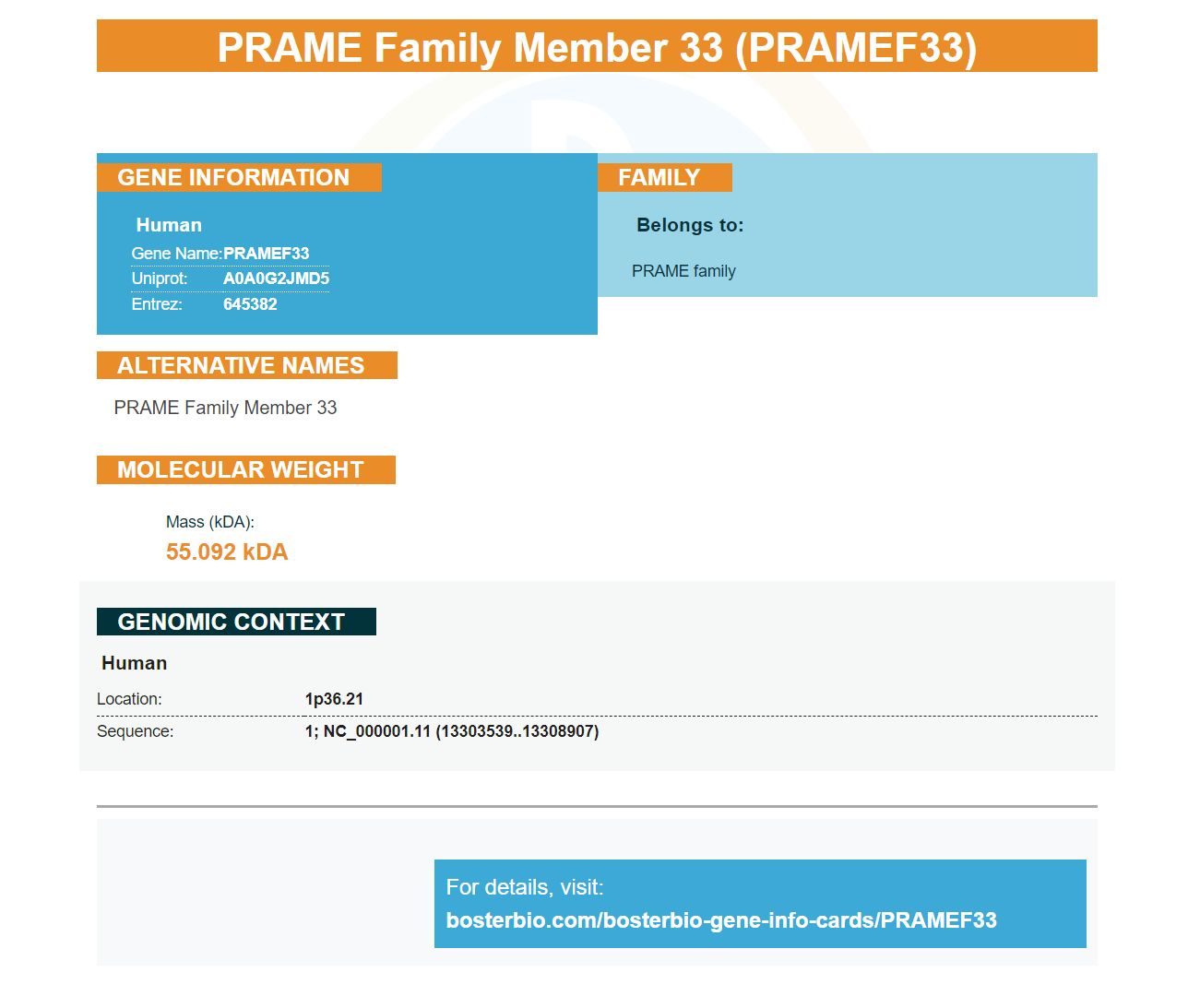 PRAME Family Member 33 (PRAMEF33)

GENE INFORMATION

Human

Gene Name: PRAMEF33
Uniprot: A0A0G2JMD5
Entrez: 645382

FAMILY

Belongs to:

PRAME family

ALTERNATIVE NAMES

PRAME Family Member 33

MOLECULAR WEIGHT

Mass (kDA):
55.092 kDA

GENOMIC CONTEXT

Human

Location: 1p36.21
Sequence: 1; NC_000001.11 (13303539..13308907)

For details, visit:
bosterbio.com/bosterbio-gene-info-cards/PRAMEF33